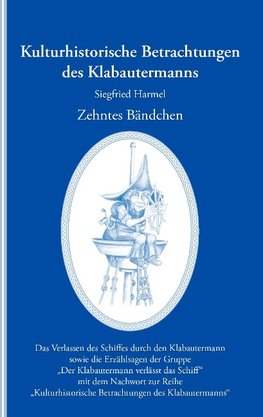 Kulturhistorische Betrachtungen des Klabautermanns

Siegfried Harmel

Zehntes Bändchen

Das Verlassen des Schiffes durch den Klabautermann sowie die Erzählsagen der Gruppe „Der Klabautermann verlässt das Schiff“ mit dem Nachwort zur Reihe „Kulturhistorische Betrachtungen des Klabautermanns“